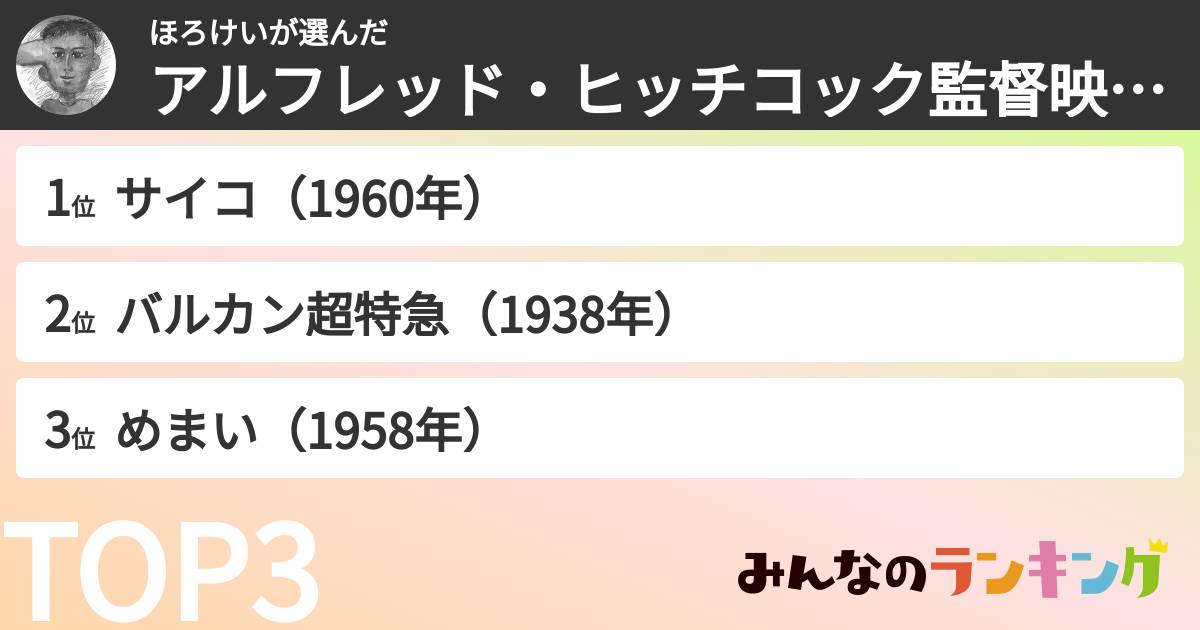 ほろけいが選んだ
アルフレッド・ヒッチコック監督映…

1位 サイコ（1960年）

2位 バルカン超特急（1938年）

3位 めまい（1958年）

TOP3

みんなのランキング